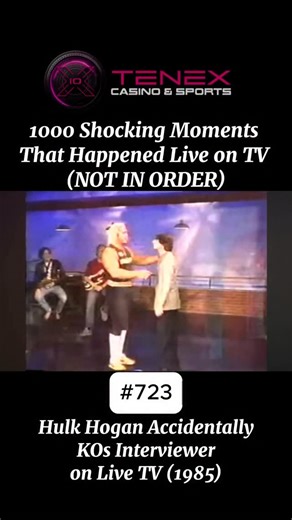 10
TENEX
CASINO & SPORTS

1000 Shocking Moments That Happened Live on TV (NOT IN ORDER)

#723

Hulk Hogan Accidentally KOs Interviewer on Live TV (1985)